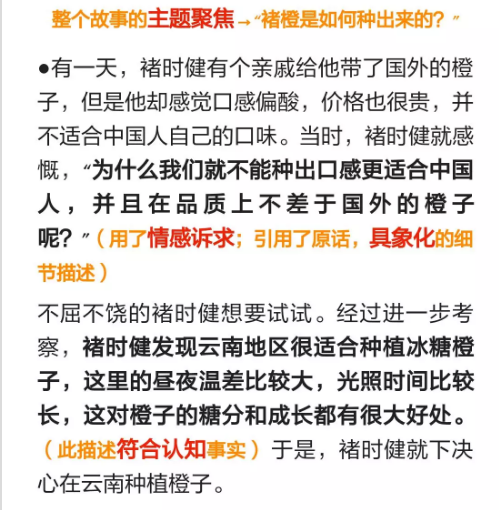 整个故事的主题聚焦→“褚橙是如何种出来的？”

●有一天，褚时健有个亲戚给他带了国外的橙子，但是他却感觉口感偏酸，价格也很贵，并不适合中国人自己的口味。当时，褚时健就感慨，“为什么我们就不能种出口感更适合中国人，并且在品质上不差于国外的橙子呢？”（用了情感诉求；引用了原话，具象化的细节描述）

不屈不饶的褚时健想要试试。经过进一步考察，褚时健发现云南地区很适合种植冰糖橙子，这里的昼夜温差比较大，光照时间比较长，这对橙子的糖分和成长都有很大好处。（此描述符合认知事实）于是，褚时健就下决心在云南种植橙子。